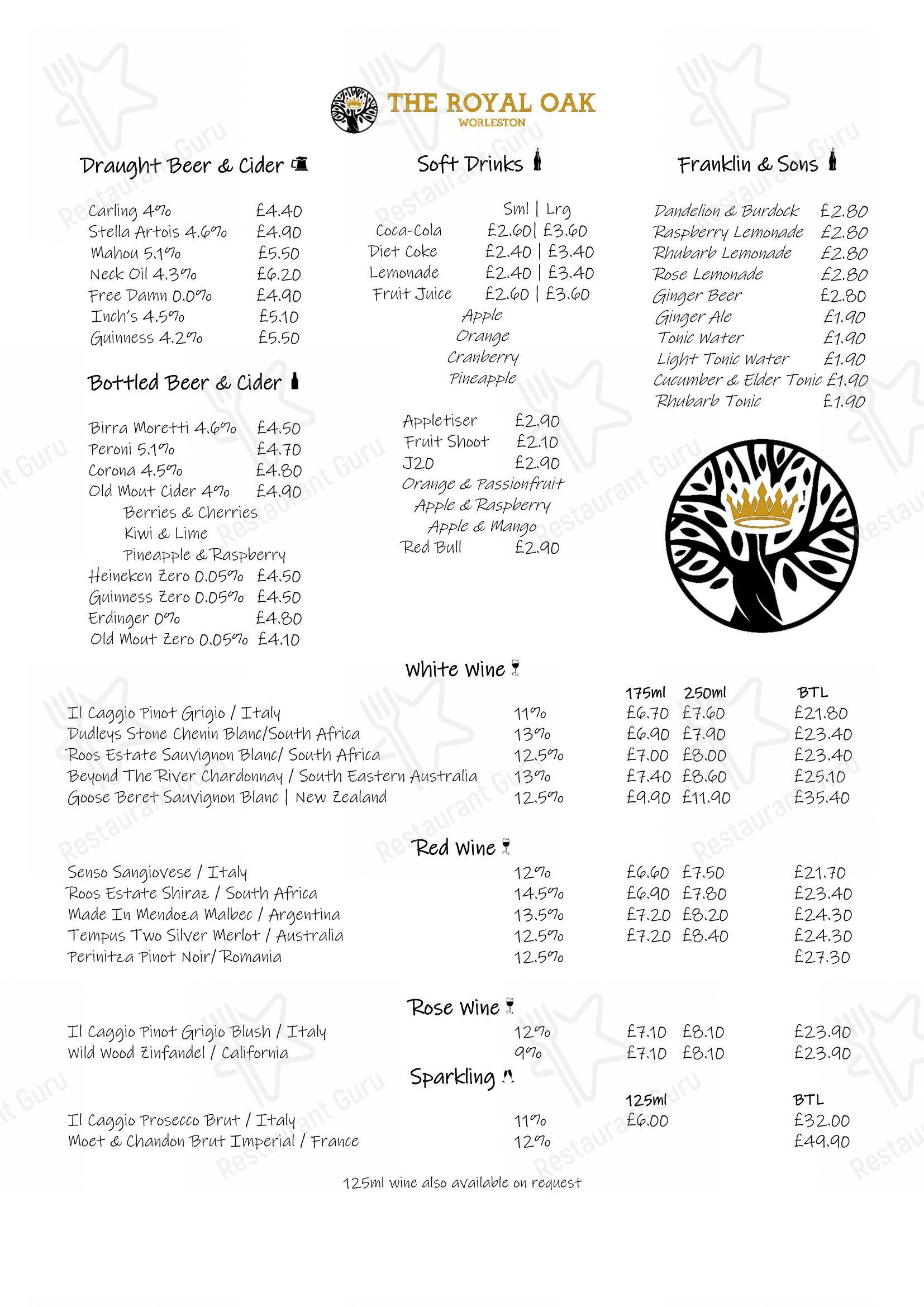 THE ROYAL OAK
WORLESTON

Draught Beer & Cider

Carling 4% £4.40
Stella Artois 4.6% £4.90
Mahou 5.1% £5.50
Neck Oil 4.3% £6.20
Free Damn 0.0% £4.90
Inch's 4.5% £5.10
Guinness 4.2% £5.50

Bottled Beer & Cider

Birra Moretti 4.6% £4.50
Peroni 5.1% £4.70
Corona 4.5% £4.80
Old Mout Cider 4% £4.90
Berries & Cherries
Kiwi & Lime
Pineapple & Raspberry
Heineken Zero 0.05% £4.50
Guinness Zero 0.05% £4.50
Erdinger 0% £4.80
Old Mout Zero 0.05% £4.10

Soft Drinks

Sml | Lrg
Coca-Cola £2.60| £3.60
Diet Coke £2.40 | £3.40
Lemonade £2.40 | £3.40
Fruit Juice £2.60 | £3.60
Apple
Orange
Cranberry
Pineapple

Appletiser £2.90
Fruit Shoot £2.10
J20 £2.90
Orange & Passionfruit
Apple & Raspberry
Apple & Mango
Red Bull £2.90

Franklin & Sons

Dandelion & Burdock £2.80
Raspberry Lemonade £2.80
Rhubarb Lemonade £2.80
Rose Lemonade £2.80
Ginger Beer £2.80
Ginger Ale £1.90
Tonic Water £1.90
Light Tonic Water £1.90
Cucumber & Elder Tonic £1.90
Rhubarb Tonic £1.90

White Wine

| | | 175ml | 250ml | BTL |
|---|---|---|---|---|
| Il Caggio Pinot Grigio / Italy | 11% | £6.70 | £7.60 | £21.80 |
| Dudleys Stone Chenin Blanc/South Africa | 13% | £6.90 | £7.90 | £23.40 |
| Roos Estate Sauvignon Blanc/ South Africa | 12.5% | £7.00 | £8.00 | £23.40 |
| Beyond The River Chardonnay / South Eastern Australia | 13% | £7.40 | £8.60 | £25.10 |
| Goose Beret Sauvignon Blanc \| New Zealand | 12.5% | £9.90 | £11.90 | £35.40 |

Red Wine

| | | | | |
|---|---|---|---|---|
| Senso Sangiovese / Italy | 12% | £6.60 | £7.50 | £21.70 |
| Roos Estate Shiraz / South Africa | 14.5% | £6.90 | £7.80 | £23.40 |
| Made In Mendoza Malbec / Argentina | 13.5% | £7.20 | £8.20 | £24.30 |
| Tempus Two Silver Merlot / Australia | 12.5% | £7.20 | £8.40 | £24.30 |
| Perinitza Pinot Noir/ Romania | 12.5% | | | £27.30 |

Rose Wine

| | | | | |
|---|---|---|---|---|
| Il Caggio Pinot Grigio Blush / Italy | 12% | £7.10 | £8.10 | £23.90 |
| Wild Wood Zinfandel / California | 9% | £7.10 | £8.10 | £23.90 |

Sparkling

| | | 125ml | BTL |
|---|---|---|---|
| Il Caggio Prosecco Brut / Italy | 11% | £6.00 | £32.00 |
| Moet & Chandon Brut Imperial / France | 12% | | £49.90 |

125ml wine also available on request